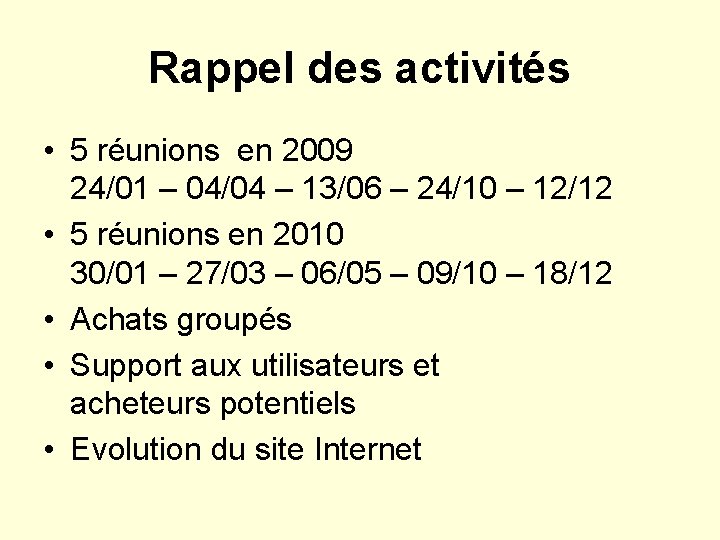 Rappel des activités

• 5 réunions  en 2009
24/01 – 04/04 – 13/06 – 24/10 – 12/12
• 5 réunions en 2010
30/01 – 27/03 – 06/05 – 09/10 – 18/12
• Achats groupés
• Support aux utilisateurs et acheteurs potentiels
• Evolution du site Internet